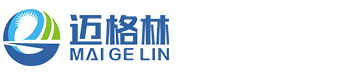 迈格林
MAI GE LIN